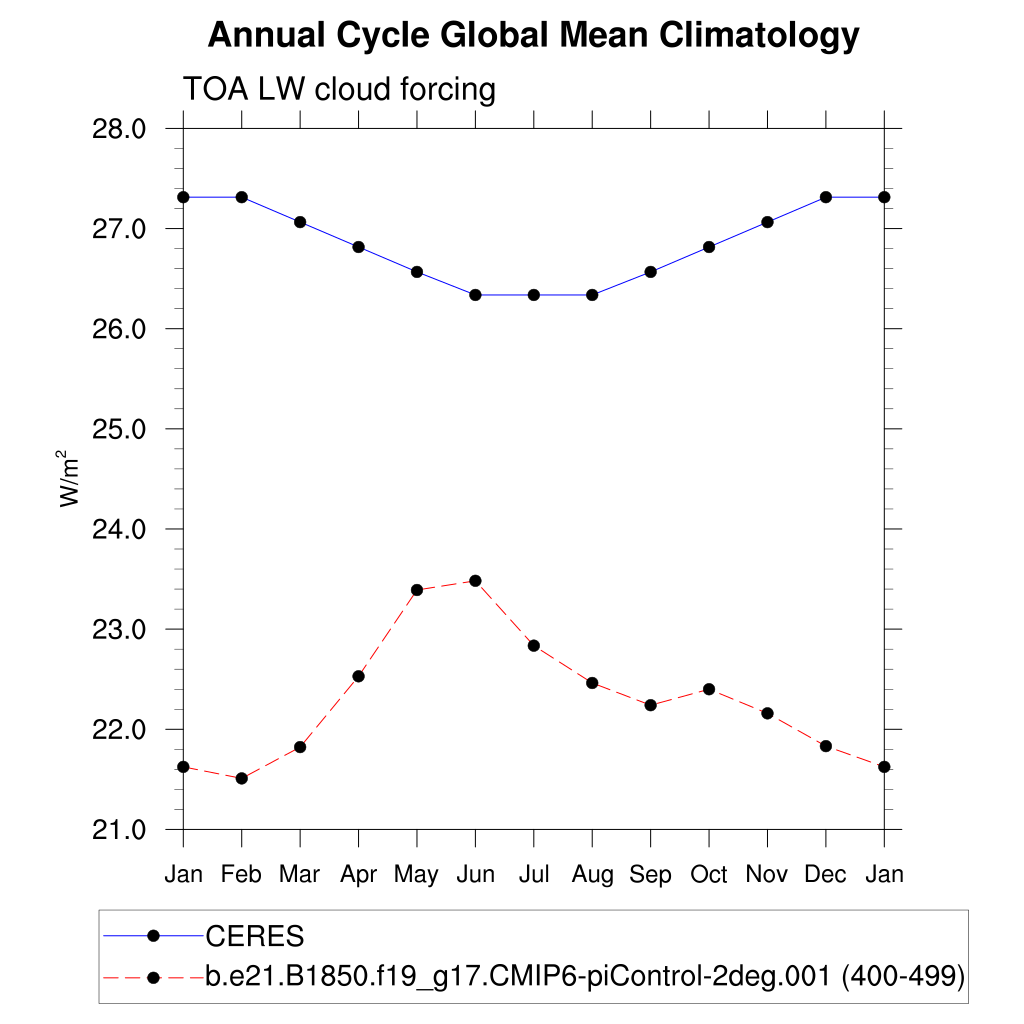 Annual Cycle Global Mean Climatology

TOA LW cloud forcing

28.0
27.0
26.0
25.0
24.0
23.0
22.0
21.0

$W/m^2$

Jan Feb Mar Apr May Jun Jul Aug Sep Oct Nov Dec Jan

CERES
b.e21.B1850.f19_g17.CMIP6-piControl-2deg.001 (400-499)